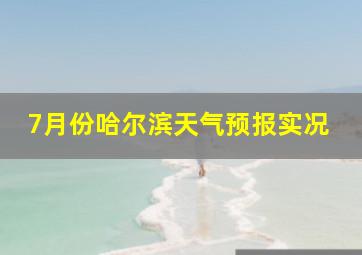 7月份哈尔滨天气预报实况